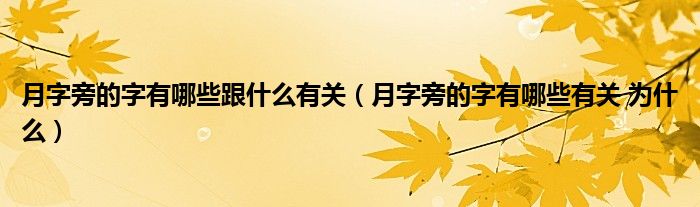 月字旁的字有哪些跟什么有关（月字旁的字有哪些有关 为什么）